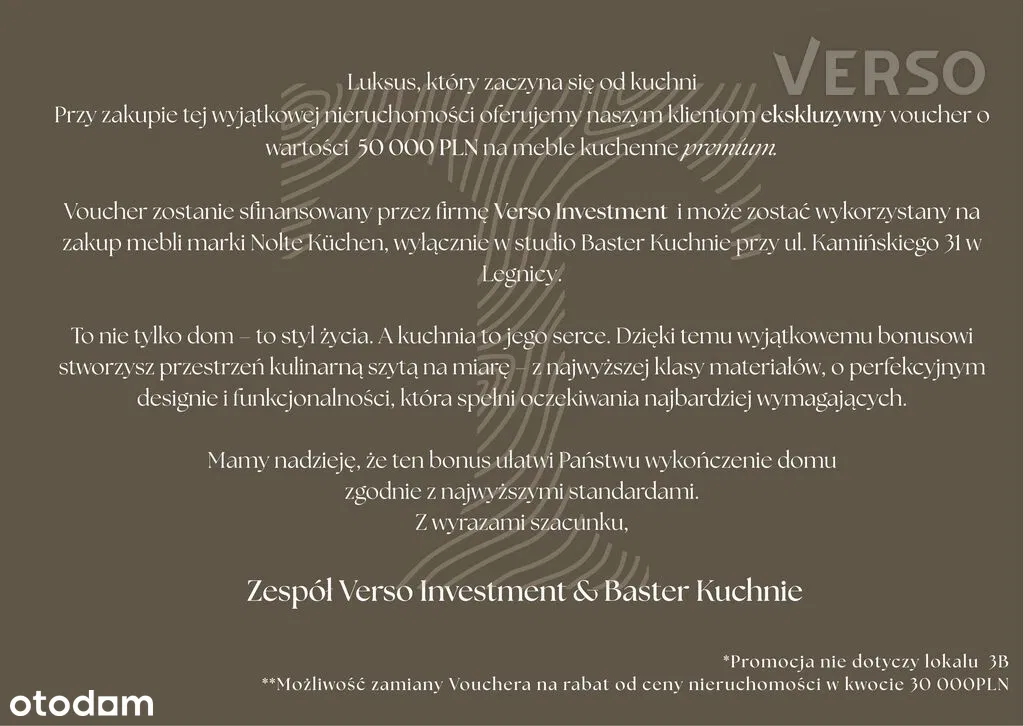 VERSO

Luksus, który zaczyna się od kuchni
Przy zakupie tej wyjątkowej nieruchomości oferujemy naszym klientom ekskluzywny voucher o wartości 50 000 PLN na meble kuchenne premium.

Voucher zostanie sfinansowany przez firmę Verso Investment i może zostać wykorzystany na zakup mebli marki Nolte Küchen, wyłącznie w studio Baster Kuchnie przy ul. Kamińskiego 31 w Legnicy.

To nie tylko dom – to styl życia. A kuchnia to jego serce. Dzięki temu wyjątkowemu bonusowi stworzysz przestrzeń kulinarną szytą na miarę – z najwyższej klasy materiałów, o perfekcyjnym designie i funkcjonalności, która spełni oczekiwania najbardziej wymagających.

Mamy nadzieję, że ten bonus ułatwi Państwu wykończenie domu
zgodnie z najwyższymi standardami.
Z wyrazami szacunku,

Zespół Verso Investment & Baster Kuchnie

*Promocja nie dotyczy lokalu 3B
**Możliwość zamiany Vouchera na rabat od ceny nieruchomości w kwocie 30 000PLN

otodom